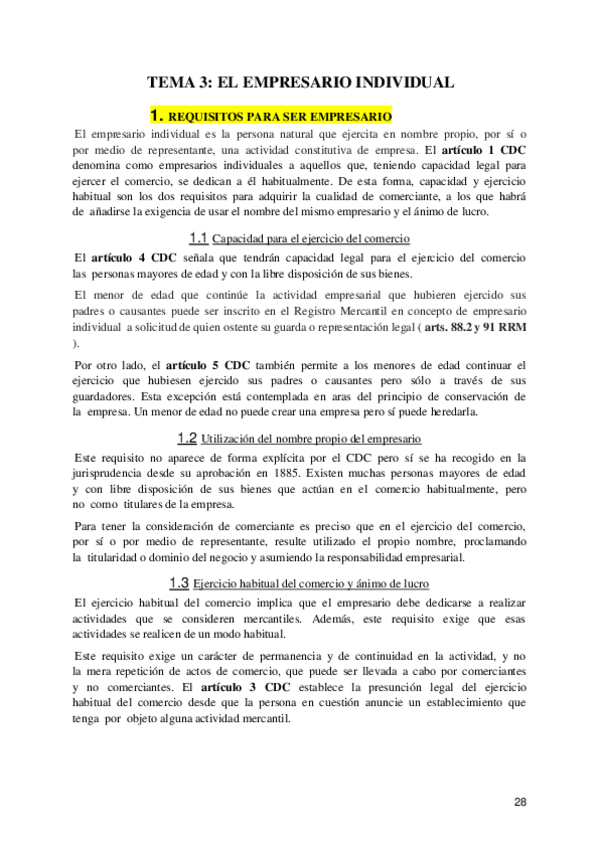 TEMA 3: EL EMPRESARIO INDIVIDUAL

1. REQUISITOS PARA SER EMPRESARIO

El empresario individual es la persona natural que ejercita en nombre propio, por sí o por medio de representante, una actividad constitutiva de empresa. El artículo 1 CDC denomina como empresarios individuales a aquellos que, teniendo capacidad legal para ejercer el comercio, se dedican a él habitualmente. De esta forma, capacidad y ejercicio habitual son los dos requisitos para adquirir la cualidad de comerciante, a los que habrá de añadirse la exigencia de usar el nombre del mismo empresario y el ánimo de lucro.

1.1 Capacidad para el ejercicio del comercio

El artículo 4 CDC señala que tendrán capacidad legal para el ejercicio del comercio las personas mayores de edad y con la libre disposición de sus bienes.

El menor de edad que continúe la actividad empresarial que hubieren ejercido sus padres o causantes puede ser inscrito en el Registro Mercantil en concepto de empresario individual a solicitud de quien ostente su guarda o representación legal ( arts. 88.2 y 91 RRM ).

Por otro lado, el artículo 5 CDC también permite a los menores de edad continuar el ejercicio que hubiesen ejercido sus padres o causantes pero sólo a través de sus guardadores. Esta excepción está contemplada en aras del principio de conservación de la empresa. Un menor de edad no puede crear una empresa pero sí puede heredarla.

1.2 Utilización del nombre propio del empresario

Este requisito no aparece de forma explícita por el CDC pero sí se ha recogido en la jurisprudencia desde su aprobación en 1885. Existen muchas personas mayores de edad y con libre disposición de sus bienes que actúan en el comercio habitualmente, pero no como titulares de la empresa.

Para tener la consideración de comerciante es preciso que en el ejercicio del comercio, por sí o por medio de representante, resulte utilizado el propio nombre, proclamando la titularidad o dominio del negocio y asumiendo la responsabilidad empresarial.

1.3 Ejercicio habitual del comercio y ánimo de lucro

El ejercicio habitual del comercio implica que el empresario debe dedicarse a realizar actividades que se consideren mercantiles. Además, este requisito exige que esas actividades se realicen de un modo habitual.

Este requisito exige un carácter de permanencia y de continuidad en la actividad, y no la mera repetición de actos de comercio, que puede ser llevada a cabo por comerciantes y no comerciantes. El artículo 3 CDC establece la presunción legal del ejercicio habitual del comercio desde que la persona en cuestión anuncie un establecimiento que tenga por objeto alguna actividad mercantil.

28